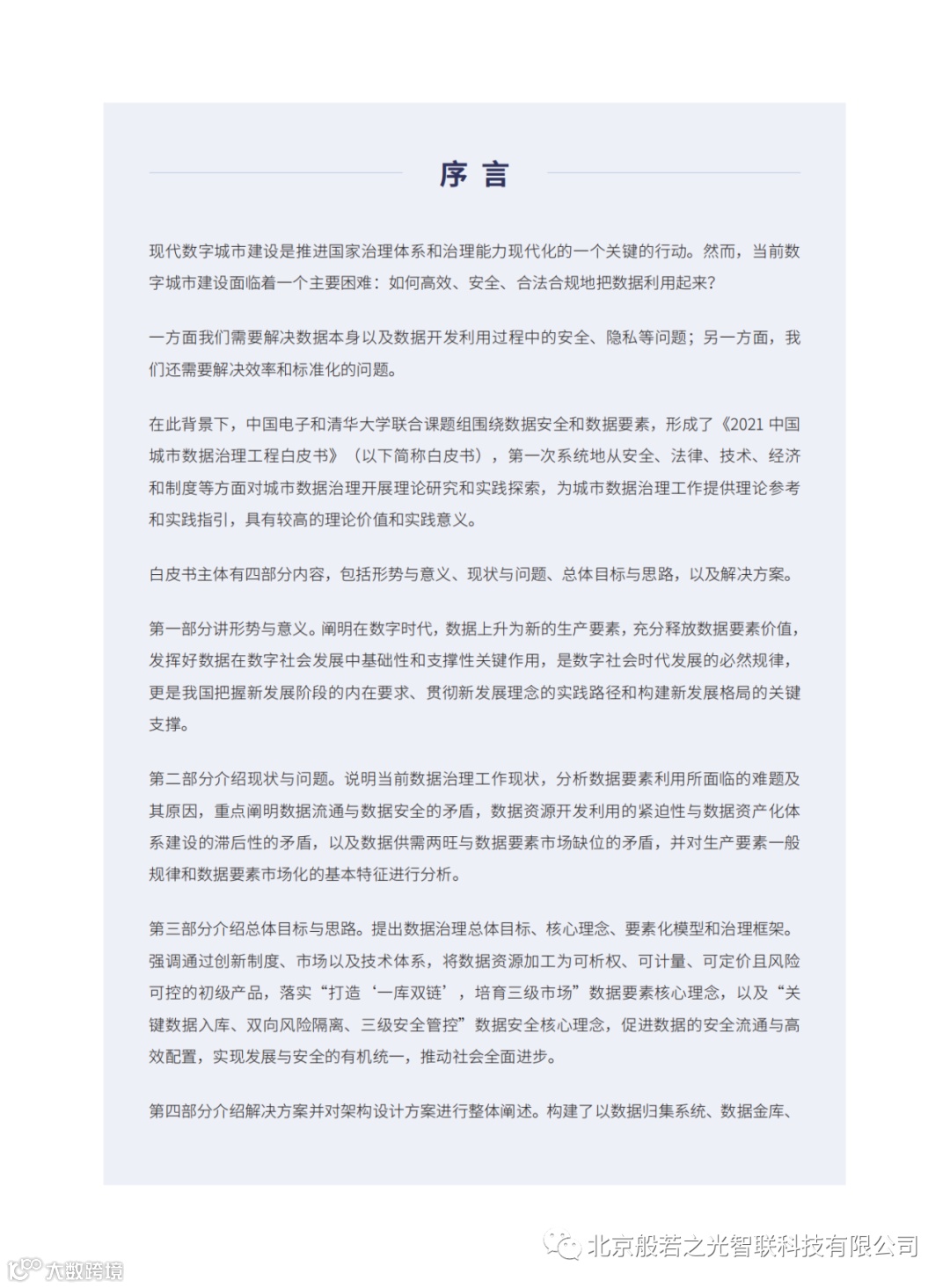 序 言

现代数字城市建设是推进国家治理体系和治理能力现代化的一个关键的行动。然而，当前数字城市建设面临着一个主要困难：如何高效、安全、合法合规地把数据利用起来？

一方面我们需要解决数据本身以及数据开发利用过程中的安全、隐私等问题；另一方面，我们还需要解决效率和标准化的问题。

在此背景下，中国电子和清华大学联合课题组围绕数据安全和数据要素，形成了《2021 中国城市数据治理工程白皮书》（以下简称白皮书），第一次系统地从安全、法律、技术、经济和制度等方面对城市数据治理开展理论研究和实践探索，为城市数据治理工作提供理论参考和实践指引，具有较高的理论价值和实践意义。

白皮书主体有四部分内容，包括形势与意义、现状与问题、总体目标与思路，以及解决方案。

第一部分讲形势与意义。阐明在数字时代，数据上升为新的生产要素，充分释放数据要素价值，发挥好数据在数字社会发展中基础性和支撑性关键作用，是数字社会时代发展的必然规律，更是我国把握新发展阶段的内在要求、贯彻新发展理念的实践路径和构建新发展格局的关键支撑。

第二部分介绍现状与问题。说明当前数据治理工作现状，分析数据要素利用所面临的难题及其原因，重点阐明数据流通与数据安全的矛盾，数据资源开发利用的紧迫性与数据资产化体系建设的滞后性的矛盾，以及数据供需两旺与数据要素市场缺位的矛盾，并对生产要素一般规律和数据要素市场化的基本特征进行分析。

第三部分介绍总体目标与思路。提出数据治理总体目标、核心理念、要素化模型和治理框架。强调通过创新制度、市场以及技术体系，将数据资源加工为可析权、可计量、可定价且风险可控的初级产品，落实“打造‘一库双链’，培育三级市场”数据要素核心理念，以及“关键数据入库、双向风险隔离、三级安全管控”数据安全核心理念，促进数据的安全流通与高效配置，实现发展与安全的有机统一，推动社会全面进步。

第四部分介绍解决方案并对架构设计方案进行整体阐述。构建了以数据归集系统、数据金库、

北京般若之光智联科技有限公司

大数跨境